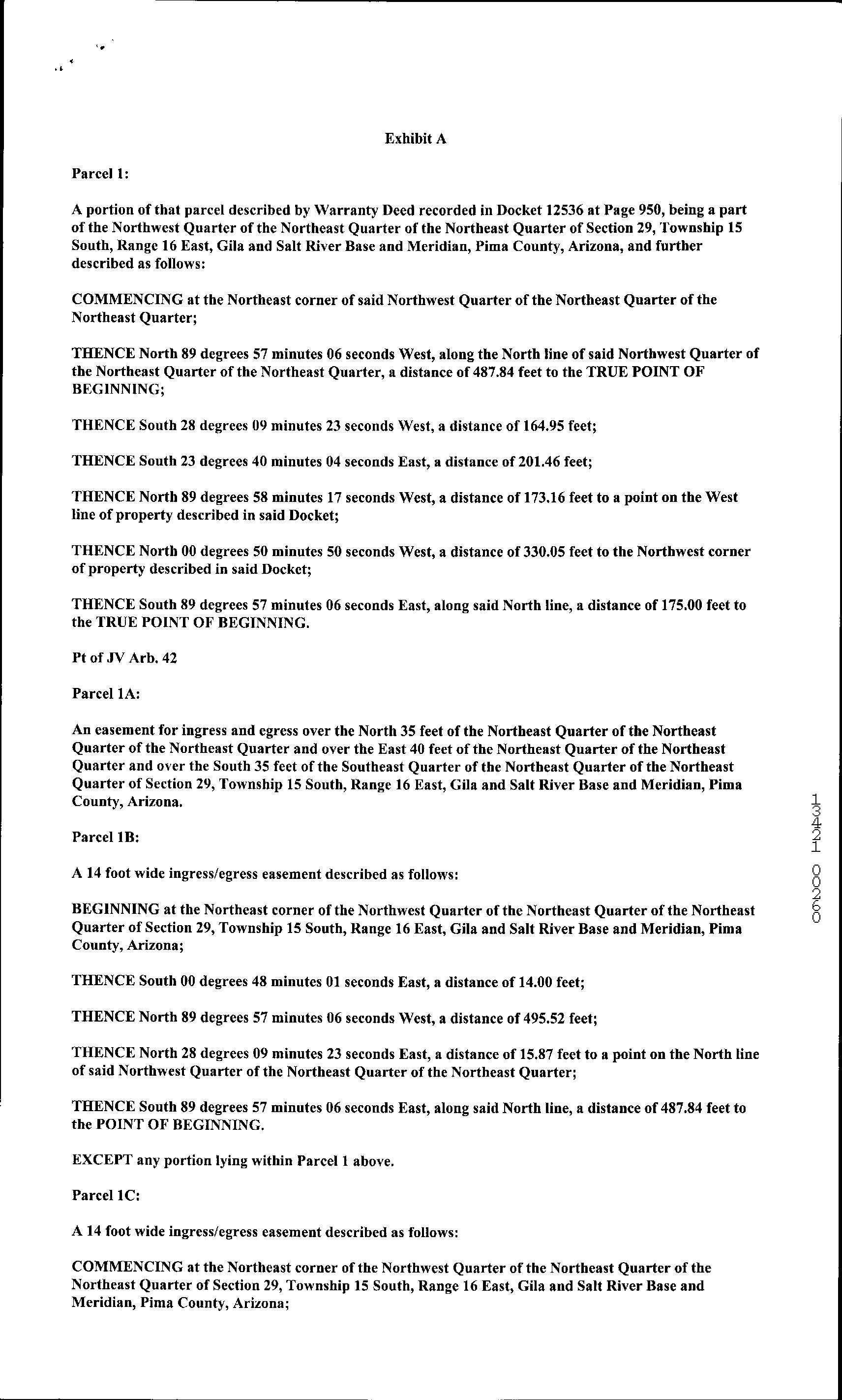 Exhibit A

Parcel 1:

A portion of that parcel described by Warranty Deed recorded in Docket 12536 at Page 950, being a part of the Northwest Quarter of the Northeast Quarter of the Northeast Quarter of Section 29, Township 15 South, Range 16 East, Gila and Salt River Base and Meridian, Pima County, Arizona, and further described as follows:

COMMENCING at the Northeast corner of said Northwest Quarter of the Northeast Quarter of the Northeast Quarter;

THENCE North 89 degrees 57 minutes 06 seconds West, along the North line of said Northwest Quarter of the Northeast Quarter of the Northeast Quarter, a distance of 487.84 feet to the TRUE POINT OF BEGINNING;

THENCE South 28 degrees 09 minutes 23 seconds West, a distance of 164.95 feet;

THENCE South 23 degrees 40 minutes 04 seconds East, a distance of 201.46 feet;

THENCE North 89 degrees 58 minutes 17 seconds West, a distance of 173.16 feet to a point on the West line of property described in said Docket;

THENCE North 00 degrees 50 minutes 50 seconds West, a distance of 330.05 feet to the Northwest corner of property described in said Docket;

THENCE South 89 degrees 57 minutes 06 seconds East, along said North line, a distance of 175.00 feet to the TRUE POINT OF BEGINNING.

Pt of JV Arb. 42

Parcel 1A:

An easement for ingress and egress over the North 35 feet of the Northeast Quarter of the Northeast Quarter of the Northeast Quarter and over the East 40 feet of the Northeast Quarter of the Northeast Quarter and over the South 35 feet of the Southeast Quarter of the Northeast Quarter of the Northeast Quarter of Section 29, Township 15 South, Range 16 East, Gila and Salt River Base and Meridian, Pima County, Arizona.

Parcel 1B:

A 14 foot wide ingress/egress easement described as follows:

BEGINNING at the Northeast corner of the Northwest Quarter of the Northeast Quarter of the Northeast Quarter of Section 29, Township 15 South, Range 16 East, Gila and Salt River Base and Meridian, Pima County, Arizona;

THENCE South 00 degrees 48 minutes 01 seconds East, a distance of 14.00 feet;

THENCE North 89 degrees 57 minutes 06 seconds West, a distance of 495.52 feet;

THENCE North 28 degrees 09 minutes 23 seconds East, a distance of 15.87 feet to a point on the North line of said Northwest Quarter of the Northeast Quarter of the Northeast Quarter;

THENCE South 89 degrees 57 minutes 06 seconds East, along said North line, a distance of 487.84 feet to the POINT OF BEGINNING.

EXCEPT any portion lying within Parcel 1 above.

Parcel 1C:

A 14 foot wide ingress/egress easement described as follows:

COMMENCING at the Northeast corner of the Northwest Quarter of the Northeast Quarter of the Northeast Quarter of Section 29, Township 15 South, Range 16 East, Gila and Salt River Base and Meridian, Pima County, Arizona;

13421 00260